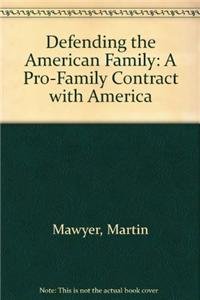 Defending the American Family: A Pro-Family Contract with America

Mawyer, Martin

Note: This is not the actual book cover